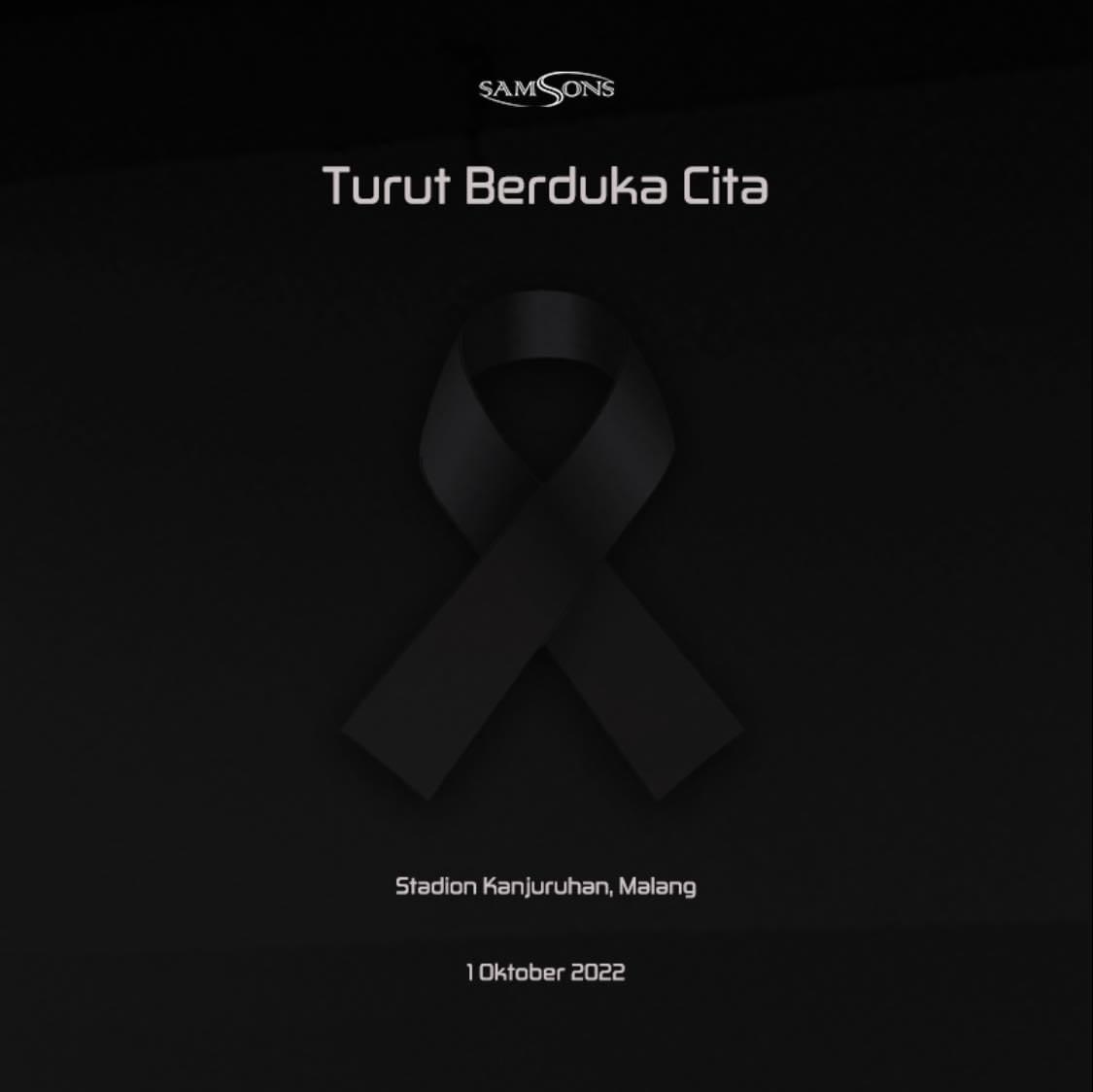 SAMSONS

Turut Berduka Cita

Stadion Kanjuruhan, Malang

1 Oktober 2022